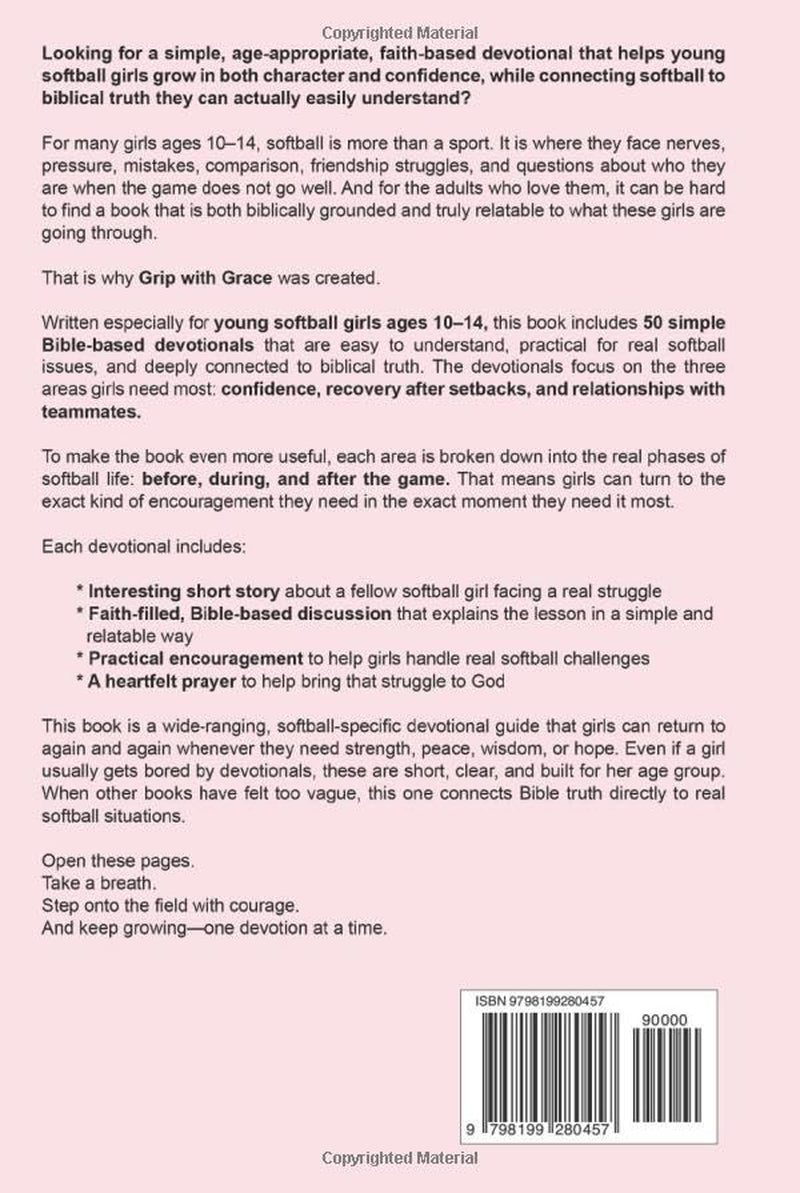 Copyrighted Material

Looking for a simple, age-appropriate, faith-based devotional that helps young softball girls grow in both character and confidence, while connecting softball to biblical truth they can actually easily understand?

For many girls ages 10–14, softball is more than a sport. It is where they face nerves, pressure, mistakes, comparison, friendship struggles, and questions about who they are when the game does not go well. And for the adults who love them, it can be hard to find a book that is both biblically grounded and truly relatable to what these girls are going through.

That is why Grip with Grace was created.

Written especially for young softball girls ages 10–14, this book includes 50 simple Bible-based devotionals that are easy to understand, practical for real softball issues, and deeply connected to biblical truth. The devotionals focus on the three areas girls need most: confidence, recovery after setbacks, and relationships with teammates.

To make the book even more useful, each area is broken down into the real phases of softball life: before, during, and after the game. That means girls can turn to the exact kind of encouragement they need in the exact moment they need it most.

Each devotional includes:

* Interesting short story about a fellow softball girl facing a real struggle
* Faith-filled, Bible-based discussion that explains the lesson in a simple and relatable way
* Practical encouragement to help girls handle real softball challenges
* A heartfelt prayer to help bring that struggle to God

This book is a wide-ranging, softball-specific devotional guide that girls can return to again and again whenever they need strength, peace, wisdom, or hope. Even if a girl usually gets bored by devotionals, these are short, clear, and built for her age group. When other books have felt too vague, this one connects Bible truth directly to real softball situations.

Open these pages.
Take a breath.
Step onto the field with courage.
And keep growing—one devotion at a time.

ISBN 9798199280457

90000

9 798199 280457

Copyrighted Material